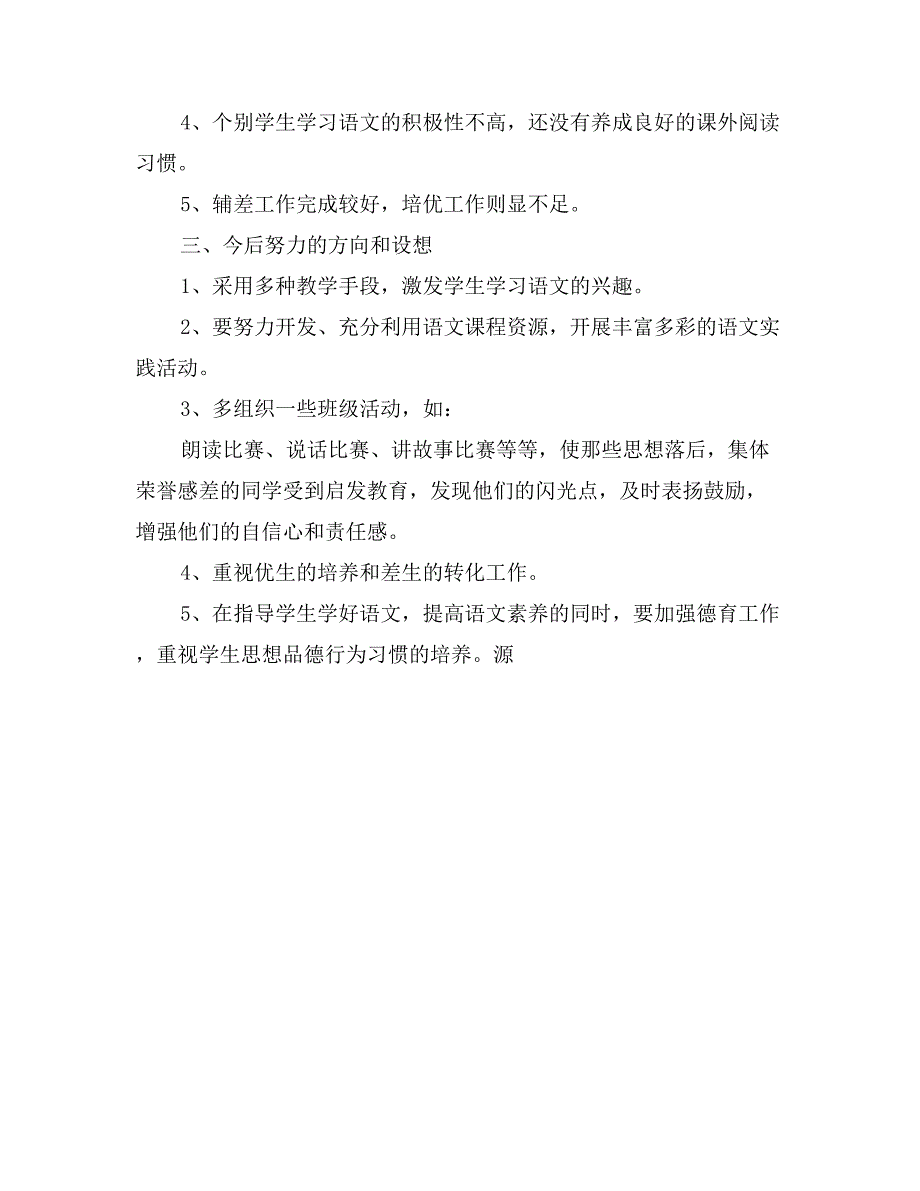 4、个别学生学习语文的积极性不高，还没有养成良好的课外阅读习惯。

5、辅差工作完成较好，培优工作则显不足。

三、今后努力的方向和设想

1、采用多种教学手段，激发学生学习语文的兴趣。

2、要努力开发、充分利用语文课程资源，开展丰富多彩的语文实践活动。

3、多组织一些班级活动，如：

朗读比赛、说话比赛、讲故事比赛等等，使那些思想落后，集体荣誉感差的同学受到启发教育，发现他们的闪光点，及时表扬鼓励，增强他们的自信心和责任感。

4、重视优生的培养和差生的转化工作。

5、在指导学生学好语文，提高语文素养的同时，要加强德育工作，重视学生思想品德行为习惯的培养。源